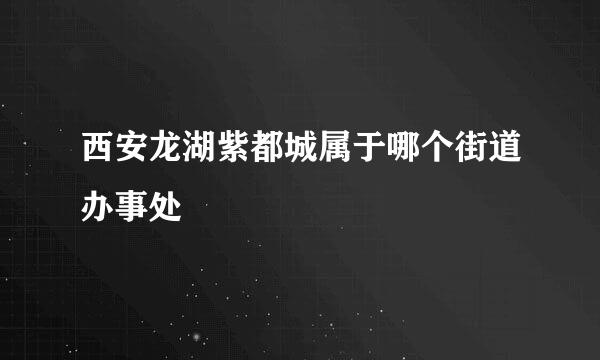 西安龙湖紫都城属于哪个街道办事处